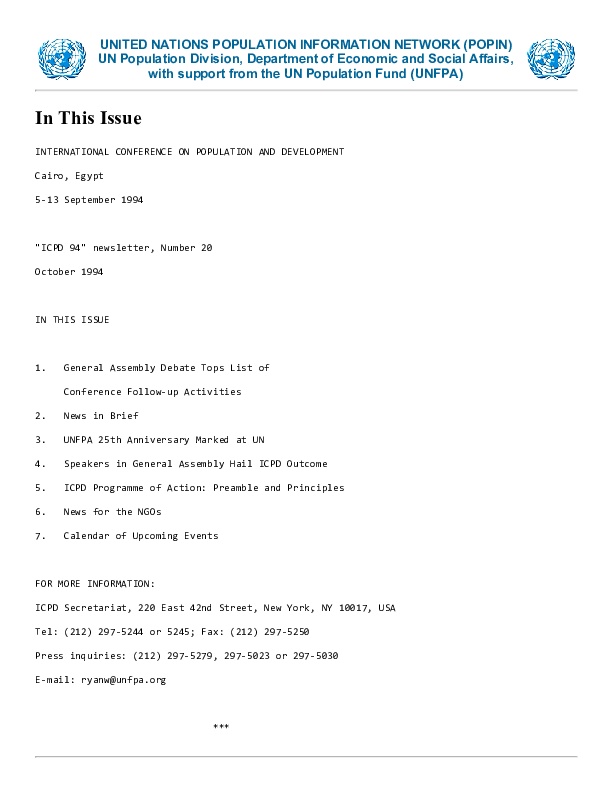 UNITED NATIONS POPULATION INFORMATION NETWORK (POPIN)
UN Population Division, Department of Economic and Social Affairs, with support from the UN Population Fund (UNFPA)

In This Issue

INTERNATIONAL CONFERENCE ON POPULATION AND DEVELOPMENT

Cairo, Egypt

5-13 September 1994

"ICPD 94" newsletter, Number 20

October 1994

IN THIS ISSUE

1. General Assembly Debate Tops List of Conference Follow-up Activities

2. News in Brief

3. UNFPA 25th Anniversary Marked at UN

4. Speakers in General Assembly Hail ICPD Outcome

5. ICPD Programme of Action: Preamble and Principles

6. News for the NGOs

7. Calendar of Upcoming Events

FOR MORE INFORMATION:

ICPD Secretariat, 220 East 42nd Street, New York, NY 10017, USA

Tel: (212) 297-5244 or 5245; Fax: (212) 297-5250

Press inquiries: (212) 297-5279, 297-5023 or 297-5030

E-mail: ryanw@unfpa.org

***